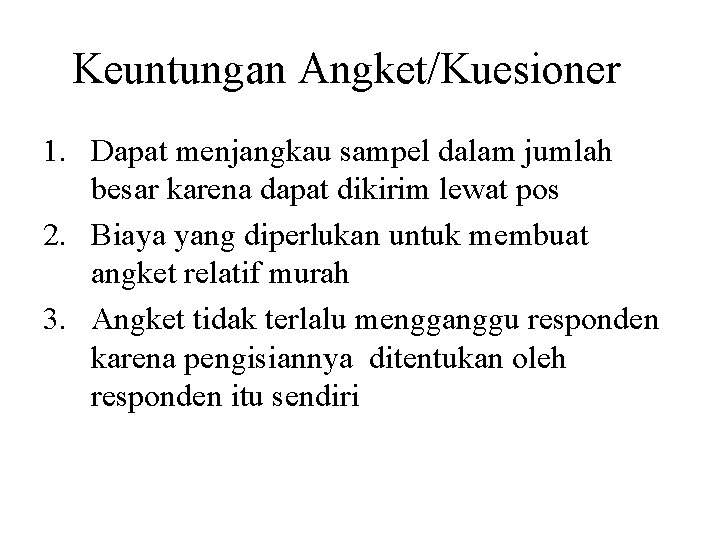 Keuntungan Angket/Kuesioner

1. Dapat menjangkau sampel dalam jumlah besar karena dapat dikirim lewat pos
2. Biaya yang diperlukan untuk membuat angket relatif murah
3. Angket tidak terlalu mengganggu responden karena pengisiannya ditentukan oleh responden itu sendiri